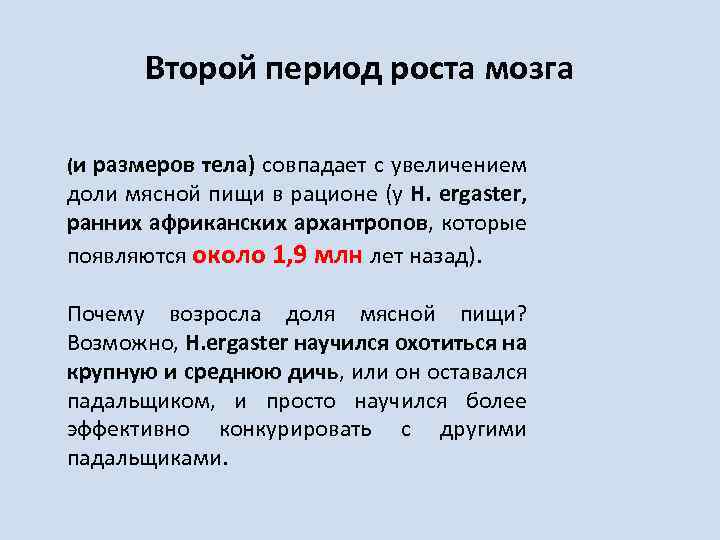 Второй период роста мозга

(и размеров тела) совпадает с увеличением доли мясной пищи в рационе (у H. ergaster, ранних африканских архантропов, которые появляются около 1,9 млн лет назад).

Почему возросла доля мясной пищи? Возможно, H.ergaster научился охотиться на крупную и среднюю дичь, или он оставался падальщиком, и просто научился более эффективно конкурировать с другими падальщиками.